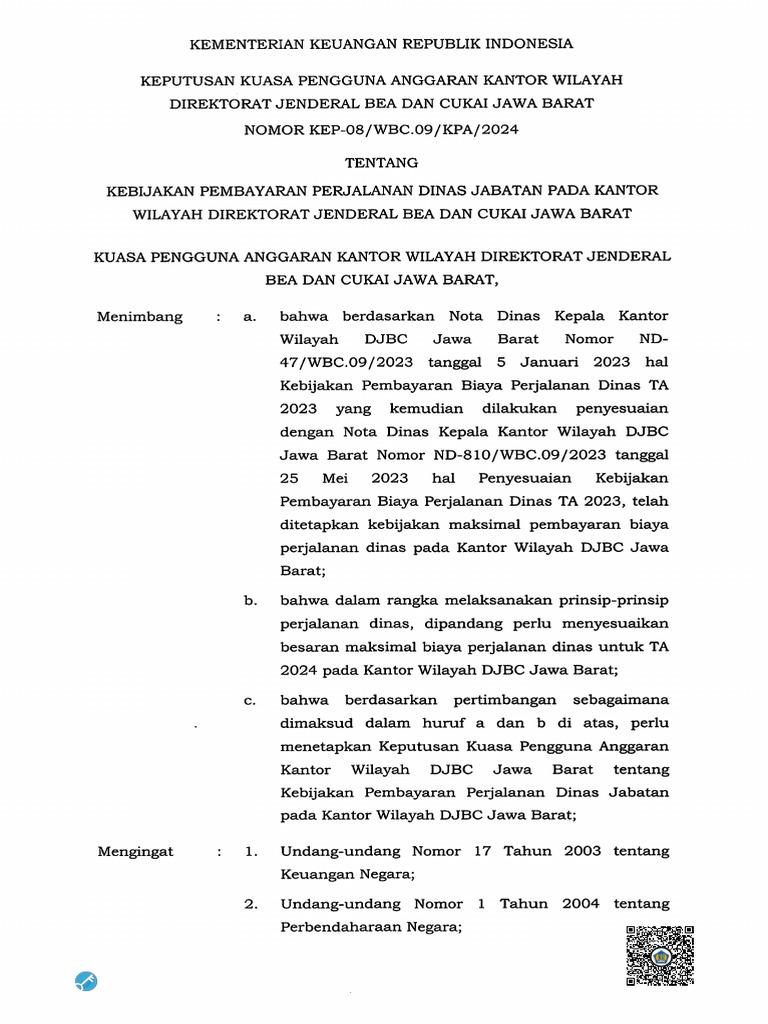 KEMENTERIAN KEUANGAN REPUBLIK INDONESIA

KEPUTUSAN KUASA PENGGUNA ANGGARAN KANTOR WILAYAH DIREKTORAT JENDERAL BEA DAN CUKAI JAWA BARAT
NOMOR KEP-08/WBC.09/KPA/2024

TENTANG

KEBIJAKAN PEMBAYARAN PERJALANAN DINAS JABATAN PADA KANTOR WILAYAH DIREKTORAT JENDERAL BEA DAN CUKAI JAWA BARAT

KUASA PENGGUNA ANGGARAN KANTOR WILAYAH DIREKTORAT JENDERAL BEA DAN CUKAI JAWA BARAT,

Menimbang : a. bahwa berdasarkan Nota Dinas Kepala Kantor Wilayah DJBC Jawa Barat Nomor ND-47/WBC.09/2023 tanggal 5 Januari 2023 hal Kebijakan Pembayaran Biaya Perjalanan Dinas TA 2023 yang kemudian dilakukan penyesuaian dengan Nota Dinas Kepala Kantor Wilayah DJBC Jawa Barat Nomor ND-810/WBC.09/2023 tanggal 25 Mei 2023 hal Penyesuaian Kebijakan Pembayaran Biaya Perjalanan Dinas TA 2023, telah ditetapkan kebijakan maksimal pembayaran biaya perjalanan dinas pada Kantor Wilayah DJBC Jawa Barat;

b. bahwa dalam rangka melaksanakan prinsip-prinsip perjalanan dinas, dipandang perlu menyesuaikan besaran maksimal biaya perjalanan dinas untuk TA 2024 pada Kantor Wilayah DJBC Jawa Barat;

c. bahwa berdasarkan pertimbangan sebagaimana dimaksud dalam huruf a dan b di atas, perlu menetapkan Keputusan Kuasa Pengguna Anggaran Kantor Wilayah DJBC Jawa Barat tentang Kebijakan Pembayaran Perjalanan Dinas Jabatan pada Kantor Wilayah DJBC Jawa Barat;

Mengingat : 1. Undang-undang Nomor 17 Tahun 2003 tentang Keuangan Negara;

2. Undang-undang Nomor 1 Tahun 2004 tentang Perbendaharaan Negara;